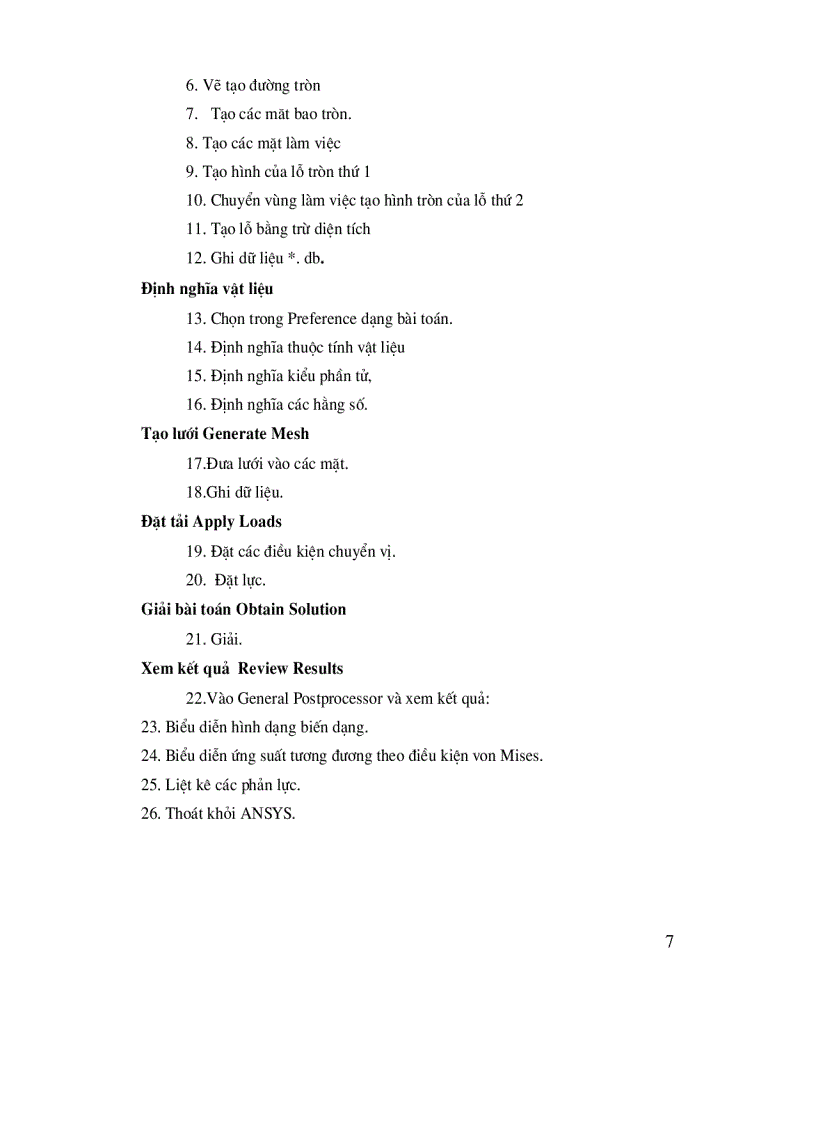 6. Vẽ tạo đường tròn

7. Tạo các mặt bao tròn.

8. Tạo các mặt làm việc

9. Tạo hình của lỗ tròn thứ 1

10. Chuyển vùng làm việc tạo hình tròn của lỗ thứ 2

11. Tạo lỗ bằng trừ diện tích

12. Ghi dữ liệu *. db.

Định nghĩa vật liệu

13. Chọn trong Preference dạng bài toán.

14. Định nghĩa thuộc tính vật liệu

15. Định nghĩa kiểu phần tử,

16. Định nghĩa các hằng số.

Tạo lưới Generate Mesh

17.Đưa lưới vào các mặt.

18.Ghi dữ liệu.

Đặt tải Apply Loads

19. Đặt các điều kiện chuyển vị.

20. Đặt lực.

Giải bài toán Obtain Solution

21. Giải.

Xem kết quả Review Results

22.Vào General Postprocessor và xem kết quả:

23. Biểu diễn hình dạng biến dạng.

24. Biểu diễn ứng suất tương đương theo điều kiện von Mises.

25. Liệt kê các phản lực.

26. Thoát khỏi ANSYS.

7